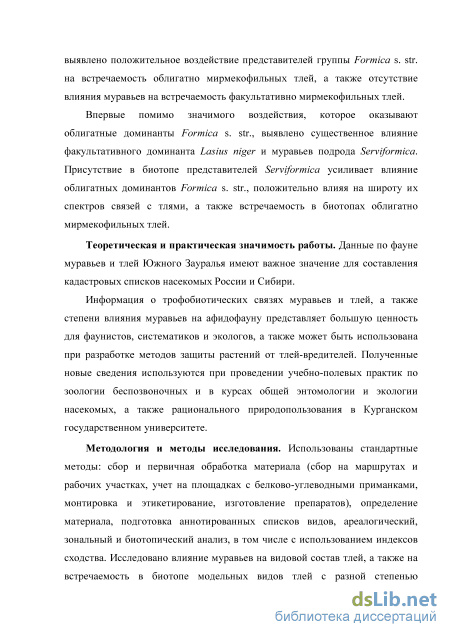 выявлено положительное воздействие представителей группы Formica s. str. на встречаемость облигатно мирмекофильных тлей, а также отсутствие влияния муравьев на встречаемость факультативно мирмекофильных тлей.

Впервые помимо значимого воздействия, которое оказывают облигатные доминанты Formica s. str., выявлено существенное влияние факультативного доминанта Lasius niger и муравьев подрода Serviformica. Присутствие в биотопе представителей Serviformica усиливает влияние облигатных доминантов Formica s. str., положительно влияя на широту их спектров связей с тлями, а также встречаемость в биотопах облигатно мирмекофильных тлей.

Теоретическая и практическая значимость работы. Данные по фауне муравьев и тлей Южного Зауралья имеют важное значение для составления кадастровых списков насекомых России и Сибири.

Информация о трофобиотических связях муравьев и тлей, а также степени влияния муравьев на афидофауну представляет большую ценность для фаунистов, систематиков и экологов, а также может быть использована при разработке методов защиты растений от тлей-вредителей. Полученные новые сведения используются при проведении учебно-полевых практик по зоологии беспозвоночных и в курсах общей энтомологии и экологии насекомых, а также рационального природопользования в Курганском государственном университете.

Методология и методы исследования. Использованы стандартные методы: сбор и первичная обработка материала (сбор на маршрутах и рабочих участках, учет на площадках с белково-углеводными приманками, монтировка и этикетирование, изготовление препаратов), определение материала, подготовка аннотированных списков видов, ареалогический, зональный и биотопический анализ, в том числе с использованием индексов сходства. Исследовано влияние муравьев на видовой состав тлей, а также на встречаемость в биотопе модельных видов тлей с разной степенью

dsLib.net
библиотека диссертаций